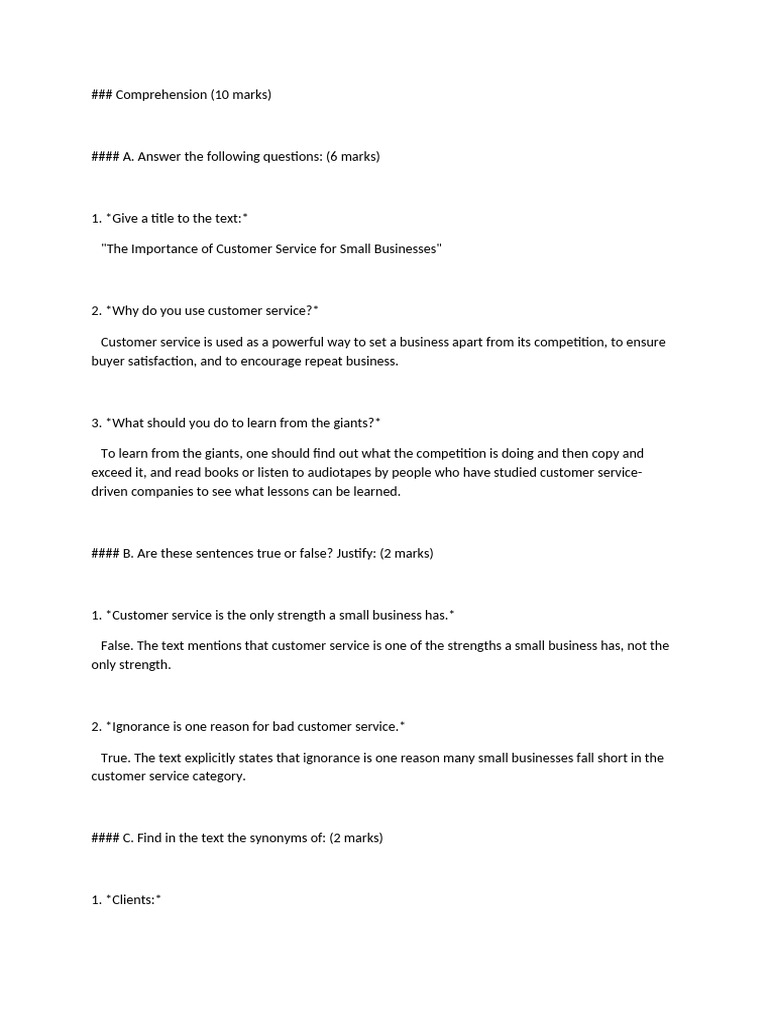 ### Comprehension (10 marks)

#### A. Answer the following questions: (6 marks)

1. *Give a title to the text:*

"The Importance of Customer Service for Small Businesses"

2. *Why do you use customer service?*

Customer service is used as a powerful way to set a business apart from its competition, to ensure buyer satisfaction, and to encourage repeat business.

3. *What should you do to learn from the giants?*

To learn from the giants, one should find out what the competition is doing and then copy and exceed it, and read books or listen to audiotapes by people who have studied customer service-driven companies to see what lessons can be learned.

#### B. Are these sentences true or false? Justify: (2 marks)

1. *Customer service is the only strength a small business has.*

False. The text mentions that customer service is one of the strengths a small business has, not the only strength.

2. *Ignorance is one reason for bad customer service.*

True. The text explicitly states that ignorance is one reason many small businesses fall short in the customer service category.

#### C. Find in the text the synonyms of: (2 marks)

1. *Clients:*